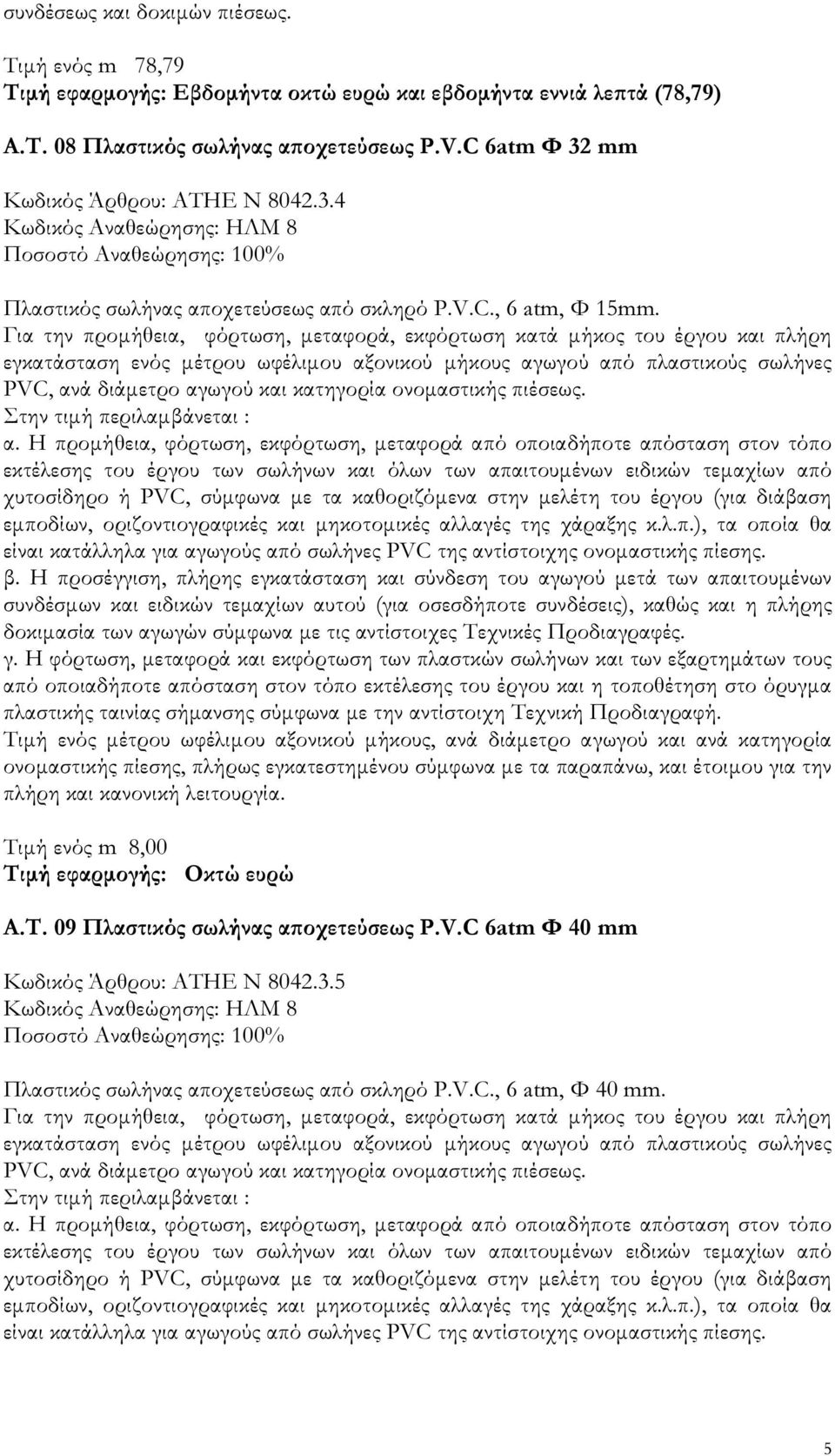 συνδέσεως και δοκιμών πιέσεως.

Τιμή ενός m 78,79
Τιμή εφαρμογής: Εβδομήντα οκτώ ευρώ και εβδομήντα εννιά λεπτά (78,79)

Α.Τ. 08 Πλαστικός σωλήνας αποχετεύσεως P.V.C 6atm Φ 32 mm

Κωδικός Άρθρου: ΑΤΗΕ Ν 8042.3.4
Κωδικός Αναθεώρησης: ΗΛΜ 8
Ποσοστό Αναθεώρησης: 100%

Πλαστικός σωλήνας αποχετεύσεως από σκληρό P.V.C., 6 atm, Φ 15mm.
Για την προμήθεια, φόρτωση, μεταφορά, εκφόρτωση κατά μήκος του έργου και πλήρη εγκατάσταση ενός μέτρου ωφέλιμου αξονικού μήκους αγωγού από πλαστικούς σωλήνες PVC, ανά διάμετρο αγωγού και κατηγορία ονομαστικής πιέσεως.
Στην τιμή περιλαμβάνεται :
α. Η προμήθεια, φόρτωση, εκφόρτωση, μεταφορά από οποιαδήποτε απόσταση στον τόπο εκτέλεσης του έργου των σωλήνων και όλων των απαιτουμένων ειδικών τεμαχίων από χυτοσίδηρο ή PVC, σύμφωνα με τα καθοριζόμενα στην μελέτη του έργου (για διάβαση εμποδίων, οριζοντιογραφικές και μηκοτομικές αλλαγές της χάραξης κ.λ.π.), τα οποία θα είναι κατάλληλα για αγωγούς από σωλήνες PVC της αντίστοιχης ονομαστικής πίεσης.
β. Η προσέγγιση, πλήρης εγκατάσταση και σύνδεση του αγωγού μετά των απαιτουμένων συνδέσμων και ειδικών τεμαχίων αυτού (για οσεσδήποτε συνδέσεις), καθώς και η πλήρης δοκιμασία των αγωγών σύμφωνα με τις αντίστοιχες Τεχνικές Προδιαγραφές.
γ. Η φόρτωση, μεταφορά και εκφόρτωση των πλαστκών σωλήνων και των εξαρτημάτων τους από οποιαδήποτε απόσταση στον τόπο εκτέλεσης του έργου και η τοποθέτηση στο όρυγμα πλαστικής ταινίας σήμανσης σύμφωνα με την αντίστοιχη Τεχνική Προδιαγραφή.
Τιμή ενός μέτρου ωφέλιμου αξονικού μήκους, ανά διάμετρο αγωγού και ανά κατηγορία ονομαστικής πίεσης, πλήρως εγκατεστημένου σύμφωνα με τα παραπάνω, και έτοιμου για την πλήρη και κανονική λειτουργία.

Τιμή ενός m 8,00
Τιμή εφαρμογής: Οκτώ ευρώ

Α.Τ. 09 Πλαστικός σωλήνας αποχετεύσεως P.V.C 6atm Φ 40 mm

Κωδικός Άρθρου: ΑΤΗΕ Ν 8042.3.5
Κωδικός Αναθεώρησης: ΗΛΜ 8
Ποσοστό Αναθεώρησης: 100%

Πλαστικός σωλήνας αποχετεύσεως από σκληρό P.V.C., 6 atm, Φ 40 mm.
Για την προμήθεια, φόρτωση, μεταφορά, εκφόρτωση κατά μήκος του έργου και πλήρη εγκατάσταση ενός μέτρου ωφέλιμου αξονικού μήκους αγωγού από πλαστικούς σωλήνες PVC, ανά διάμετρο αγωγού και κατηγορία ονομαστικής πιέσεως.
Στην τιμή περιλαμβάνεται :
α. Η προμήθεια, φόρτωση, εκφόρτωση, μεταφορά από οποιαδήποτε απόσταση στον τόπο εκτέλεσης του έργου των σωλήνων και όλων των απαιτουμένων ειδικών τεμαχίων από χυτοσίδηρο ή PVC, σύμφωνα με τα καθοριζόμενα στην μελέτη του έργου (για διάβαση εμποδίων, οριζοντιογραφικές και μηκοτομικές αλλαγές της χάραξης κ.λ.π.), τα οποία θα είναι κατάλληλα για αγωγούς από σωλήνες PVC της αντίστοιχης ονομαστικής πίεσης.

5